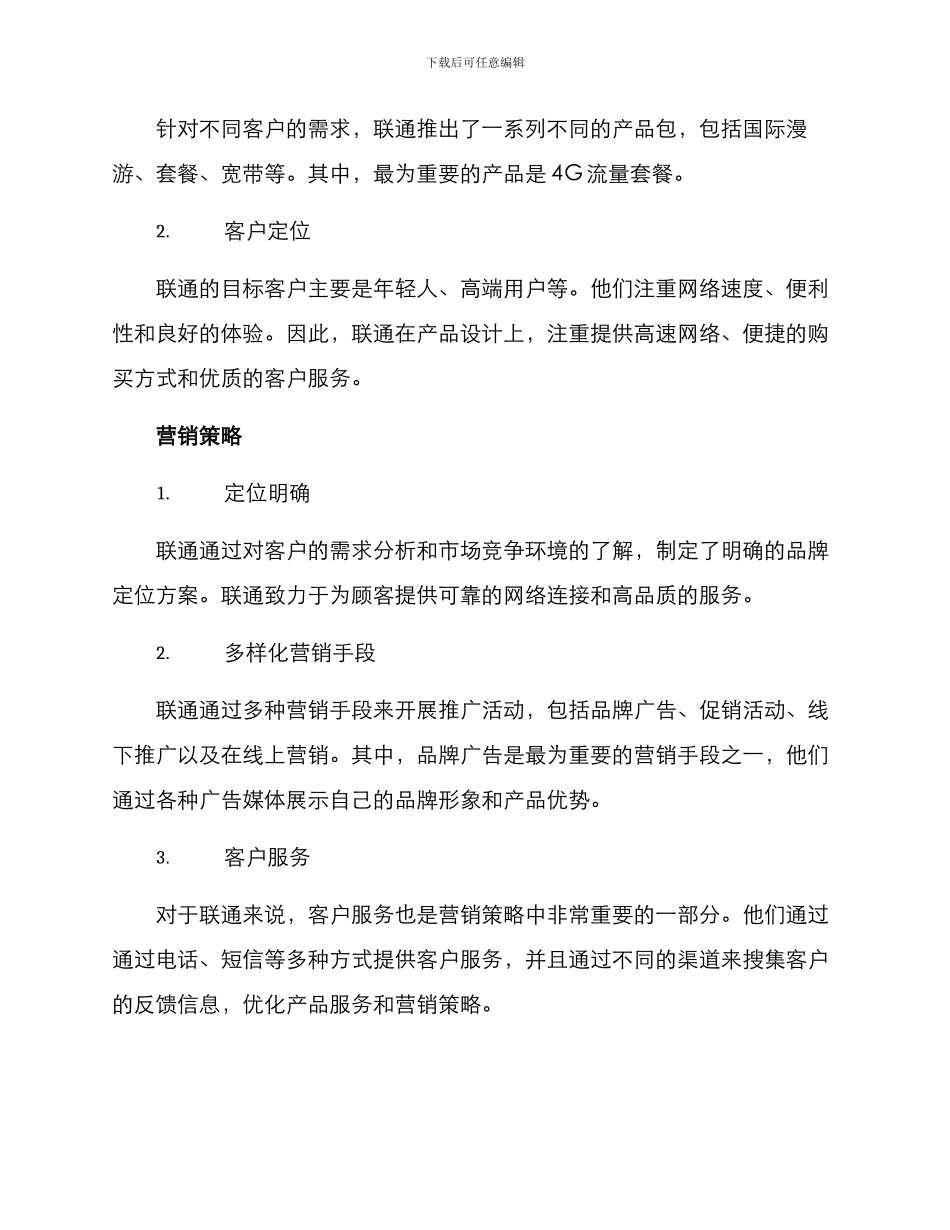 下载后可任意编辑

针对不同客户的需求，联通推出了一系列不同的产品包，包括国际漫游、套餐、宽带等。其中，最为重要的产品是 4G 流量套餐。

2. 客户定位

联通的目标客户主要是年轻人、高端用户等。他们注重网络速度、便利性和良好的体验。因此，联通在产品设计上，注重提供高速网络、便捷的购买方式和优质的客户服务。

营销策略

1. 定位明确

联通通过对客户的需求分析和市场竞争环境的了解，制定了明确的品牌定位方案。联通致力于为顾客提供可靠的网络连接和高品质的服务。

2. 多样化营销手段

联通通过多种营销手段来开展推广活动，包括品牌广告、促销活动、线下推广以及在线上营销。其中，品牌广告是最为重要的营销手段之一，他们通过各种广告媒体展示自己的品牌形象和产品优势。

3. 客户服务

对于联通来说，客户服务也是营销策略中非常重要的一部分。他们通过通过电话、短信等多种方式提供客户服务，并且通过不同的渠道来搜集客户的反馈信息，优化产品服务和营销策略。